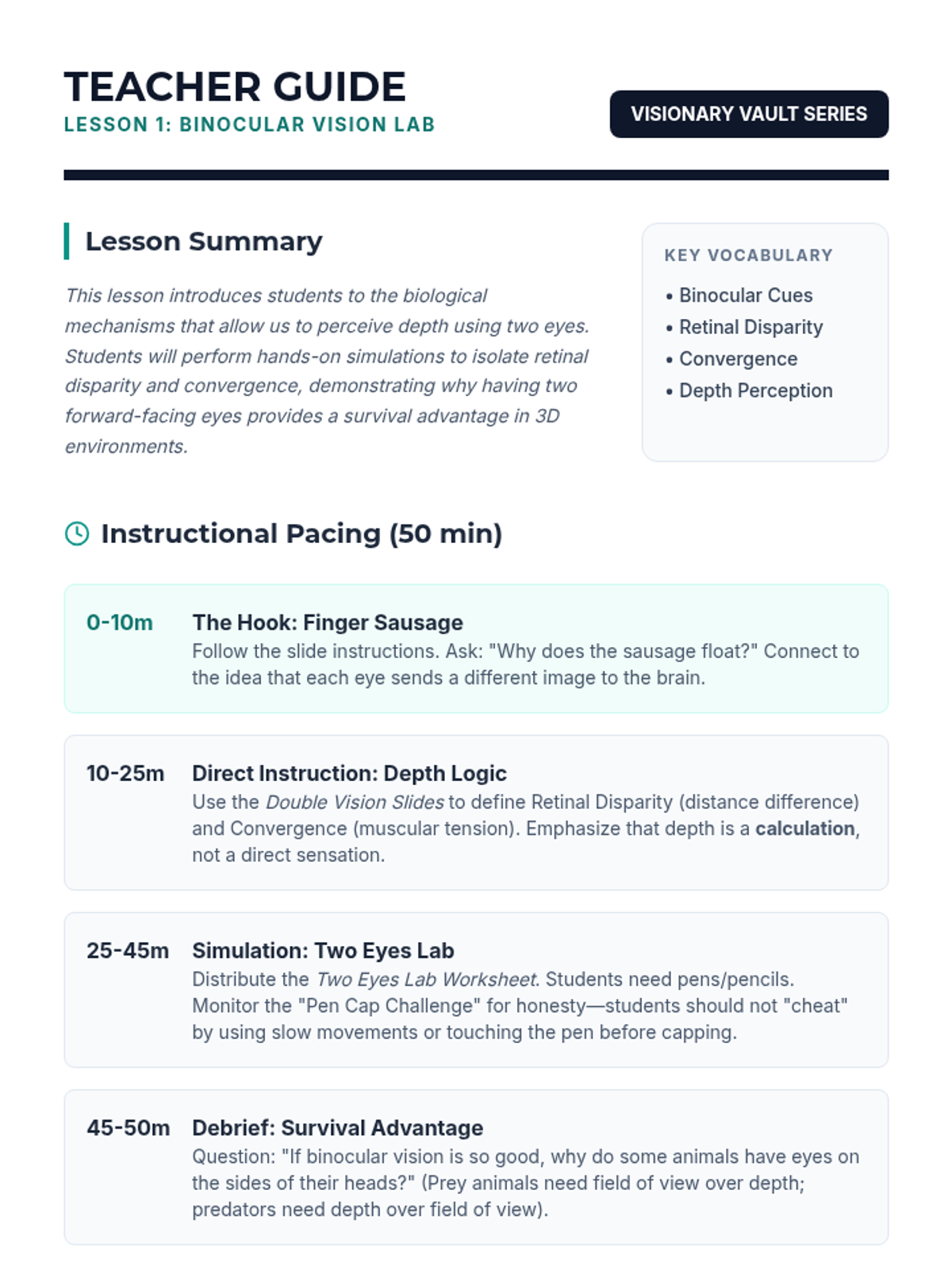 TEACHER GUIDE
LESSON 1: BINOCULAR VISION LAB

VISIONARY VAULT SERIES

Lesson Summary

This lesson introduces students to the biological mechanisms that allow us to perceive depth using two eyes. Students will perform hands-on simulations to isolate retinal disparity and convergence, demonstrating why having two forward-facing eyes provides a survival advantage in 3D environments.

KEY VOCABULARY

• Binocular Cues
• Retinal Disparity
• Convergence
• Depth Perception

Instructional Pacing (50 min)

0-10m The Hook: Finger Sausage
Follow the slide instructions. Ask: "Why does the sausage float?" Connect to the idea that each eye sends a different image to the brain.

10-25m Direct Instruction: Depth Logic
Use the Double Vision Slides to define Retinal Disparity (distance difference) and Convergence (muscular tension). Emphasize that depth is a calculation, not a direct sensation.

25-45m Simulation: Two Eyes Lab
Distribute the Two Eyes Lab Worksheet. Students need pens/pencils. Monitor the "Pen Cap Challenge" for honesty—students should not "cheat" by using slow movements or touching the pen before capping.

45-50m Debrief: Survival Advantage
Question: "If binocular vision is so good, why do some animals have eyes on the sides of their heads?" (Prey animals need field of view over depth; predators need depth over field of view).